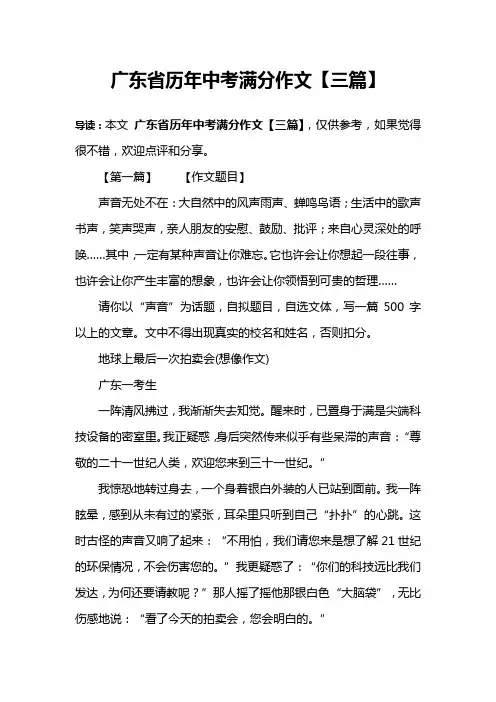 广东省历年中考满分作文【三篇】

导读：本文 广东省历年中考满分作文【三篇】，仅供参考，如果觉得很不错，欢迎点评和分享。

【第一篇】　　【作文题目】

声音无处不在：大自然中的风声雨声、蝉鸣鸟语；生活中的歌声书声，笑声哭声，亲人朋友的安慰、鼓励、批评；来自心灵深处的呼唤……其中，一定有某种声音让你难忘。它也许会让你想起一段往事，也许会让你产生丰富的想象，也许会让你领悟到可贵的哲理……

请你以“声音”为话题，自拟题目，自选文体，写一篇 500 字以上的文章。文中不得出现真实的校名和姓名，否则扣分。

地球上最后一次拍卖会(想像作文)

广东一考生

一阵清风拂过，我渐渐失去知觉。醒来时，已置身于满是尖端科技设备的密室里。我正疑惑，身后突然传来似乎有些呆滞的声音：“尊敬的二十一世纪人类，欢迎您来到三十一世纪。”

我惊恐地转过身去，一个身着银白外装的人已站到面前。我一阵眩晕，感到从未有过的紧张，耳朵里只听到自己“扑扑”的心跳。这时古怪的声音又响了起来：“不用怕，我们请您来是想了解 21 世纪的环保情况，不会伤害您的。”我更疑惑了：“你们的科技远比我们发达，为何还要请教呢？”那人摇了摇他那银白色“大脑袋”，无比伤感地说：“看了今天的拍卖会，您会明白的。”